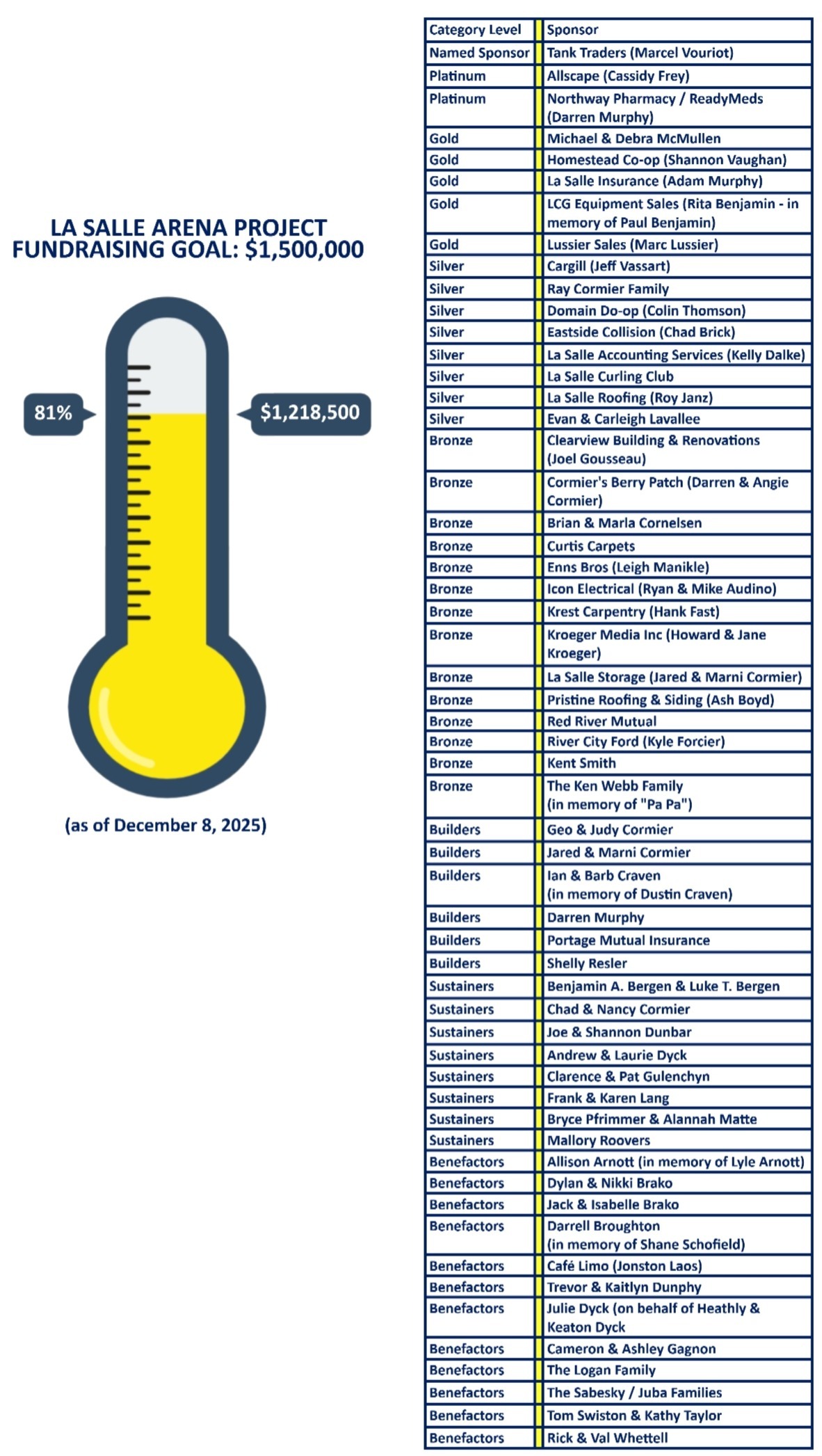 LA SALLE ARENA PROJECT
FUNDRAISING GOAL: $1,500,000

81%

$1,218,500

(as of December 8, 2025)

| Category Level | Sponsor |
|---|---|
| Named Sponsor | Tank Traders (Marcel Vouriot) |
| Platinum | Allscape (Cassidy Frey) |
| Platinum | Northway Pharmacy / ReadyMeds (Darren Murphy) |
| Gold | Michael & Debra McMullen |
| Gold | Homestead Co-op (Shannon Vaughan) |
| Gold | La Salle Insurance (Adam Murphy) |
| Gold | LCG Equipment Sales (Rita Benjamin - in memory of Paul Benjamin) |
| Gold | Lussier Sales (Marc Lussier) |
| Silver | Cargill (Jeff Vassart) |
| Silver | Ray Cormier Family |
| Silver | Domain Do-op (Colin Thomson) |
| Silver | Eastside Collision (Chad Brick) |
| Silver | La Salle Accounting Services (Kelly Dalke) |
| Silver | La Salle Curling Club |
| Silver | La Salle Roofing (Roy Janz) |
| Silver | Evan & Carleigh Lavallee |
| Bronze | Clearview Building & Renovations (Joel Gousseau) |
| Bronze | Cormier's Berry Patch (Darren & Angie Cormier) |
| Bronze | Brian & Marla Cornelsen |
| Bronze | Curtis Carpets |
| Bronze | Enns Bros (Leigh Manikle) |
| Bronze | Icon Electrical (Ryan & Mike Audino) |
| Bronze | Krest Carpentry (Hank Fast) |
| Bronze | Kroeger Media Inc (Howard & Jane Kroeger) |
| Bronze | La Salle Storage (Jared & Marni Cormier) |
| Bronze | Pristine Roofing & Siding (Ash Boyd) |
| Bronze | Red River Mutual |
| Bronze | River City Ford (Kyle Forcier) |
| Bronze | Kent Smith |
| Bronze | The Ken Webb Family (in memory of "Pa Pa") |
| Builders | Geo & Judy Cormier |
| Builders | Jared & Marni Cormier |
| Builders | Ian & Barb Craven (in memory of Dustin Craven) |
| Builders | Darren Murphy |
| Builders | Portage Mutual Insurance |
| Builders | Shelly Resler |
| Sustainers | Benjamin A. Bergen & Luke T. Bergen |
| Sustainers | Chad & Nancy Cormier |
| Sustainers | Joe & Shannon Dunbar |
| Sustainers | Andrew & Laurie Dyck |
| Sustainers | Clarence & Pat Gulenchyn |
| Sustainers | Frank & Karen Lang |
| Sustainers | Bryce Pfrimmer & Alannah Matte |
| Sustainers | Mallory Roovers |
| Benefactors | Allison Arnott (in memory of Lyle Arnott) |
| Benefactors | Dylan & Nikki Brako |
| Benefactors | Jack & Isabelle Brako |
| Benefactors | Darrell Broughton (in memory of Shane Schofield) |
| Benefactors | Café Limo (Jonston Laos) |
| Benefactors | Trevor & Kaitlyn Dunphy |
| Benefactors | Julie Dyck (on behalf of Heathly & Keaton Dyck |
| Benefactors | Cameron & Ashley Gagnon |
| Benefactors | The Logan Family |
| Benefactors | The Sabesky / Juba Families |
| Benefactors | Tom Swiston & Kathy Taylor |
| Benefactors | Rick & Val Whettell |